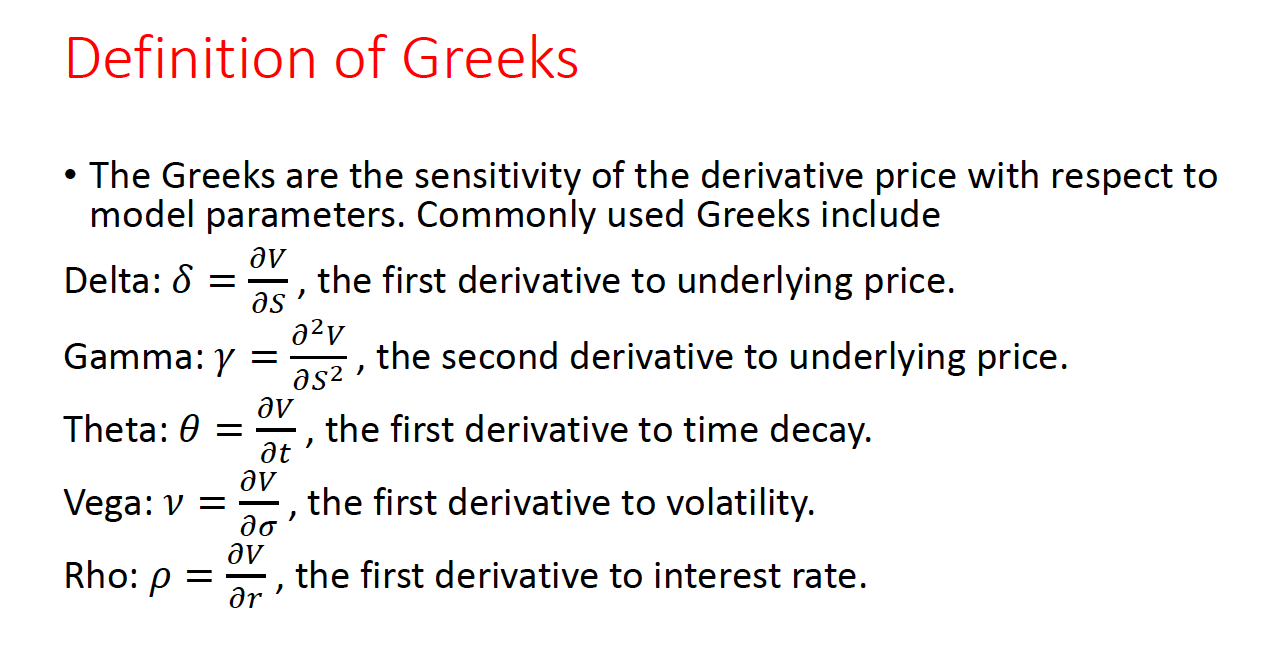 Definition of Greeks

• The Greeks are the sensitivity of the derivative price with respect to model parameters. Commonly used Greeks include

Delta: $\delta = \frac{\partial V}{\partial S}$, the first derivative to underlying price.

Gamma: $\gamma = \frac{\partial^2 V}{\partial S^2}$, the second derivative to underlying price.

Theta: $\theta = \frac{\partial V}{\partial t}$, the first derivative to time decay.

Vega: $\nu = \frac{\partial V}{\partial \sigma}$, the first derivative to volatility.

Rho: $\rho = \frac{\partial V}{\partial r}$, the first derivative to interest rate.